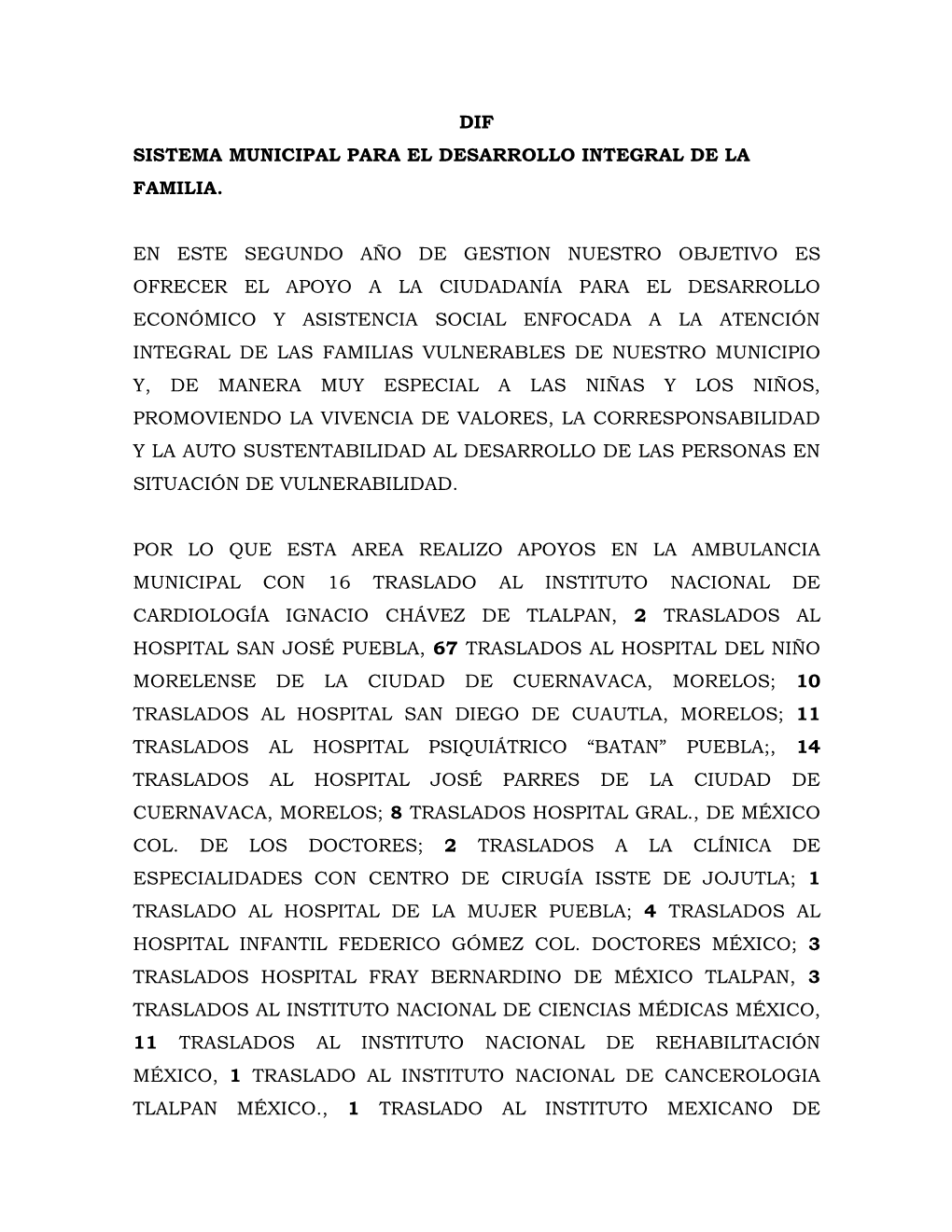 DIF

SISTEMA MUNICIPAL PARA EL DESARROLLO INTEGRAL DE LA FAMILIA.

EN ESTE SEGUNDO AÑO DE GESTION NUESTRO OBJETIVO ES OFRECER EL APOYO A LA CIUDADANÍA PARA EL DESARROLLO ECONÓMICO Y ASISTENCIA SOCIAL ENFOCADA A LA ATENCIÓN INTEGRAL DE LAS FAMILIAS VULNERABLES DE NUESTRO MUNICIPIO Y, DE MANERA MUY ESPECIAL A LAS NIÑAS Y LOS NIÑOS, PROMOVIENDO LA VIVENCIA DE VALORES, LA CORRESPONSABILIDAD Y LA AUTO SUSTENTABILIDAD AL DESARROLLO DE LAS PERSONAS EN SITUACIÓN DE VULNERABILIDAD.

POR LO QUE ESTA AREA REALIZO APOYOS EN LA AMBULANCIA MUNICIPAL CON 16 TRASLADO AL INSTITUTO NACIONAL DE CARDIOLOGÍA IGNACIO CHÁVEZ DE TLALPAN, 2 TRASLADOS AL HOSPITAL SAN JOSÉ PUEBLA, 67 TRASLADOS AL HOSPITAL DEL NIÑO MORELENSE DE LA CIUDAD DE CUERNAVACA, MORELOS; 10 TRASLADOS AL HOSPITAL SAN DIEGO DE CUAUTLA, MORELOS; 11 TRASLADOS AL HOSPITAL PSIQUIÁTRICO “BATAN” PUEBLA;, 14 TRASLADOS AL HOSPITAL JOSÉ PARRES DE LA CIUDAD DE CUERNAVACA, MORELOS; 8 TRASLADOS HOSPITAL GRAL., DE MÉXICO COL. DE LOS DOCTORES; 2 TRASLADOS A LA CLÍNICA DE ESPECIALIDADES CON CENTRO DE CIRUGÍA ISSTE DE JOJUTLA; 1 TRASLADO AL HOSPITAL DE LA MUJER PUEBLA; 4 TRASLADOS AL HOSPITAL INFANTIL FEDERICO GÓMEZ COL. DOCTORES MÉXICO; 3 TRASLADOS HOSPITAL FRAY BERNARDINO DE MÉXICO TLALPAN, 3 TRASLADOS AL INSTITUTO NACIONAL DE CIENCIAS MÉDICAS MÉXICO, 11 TRASLADOS AL INSTITUTO NACIONAL DE REHABILITACIÓN MÉXICO, 1 TRASLADO AL INSTITUTO NACIONAL DE CANCEROLOGIA TLALPAN MÉXICO., 1 TRASLADO AL INSTITUTO MEXICANO DE